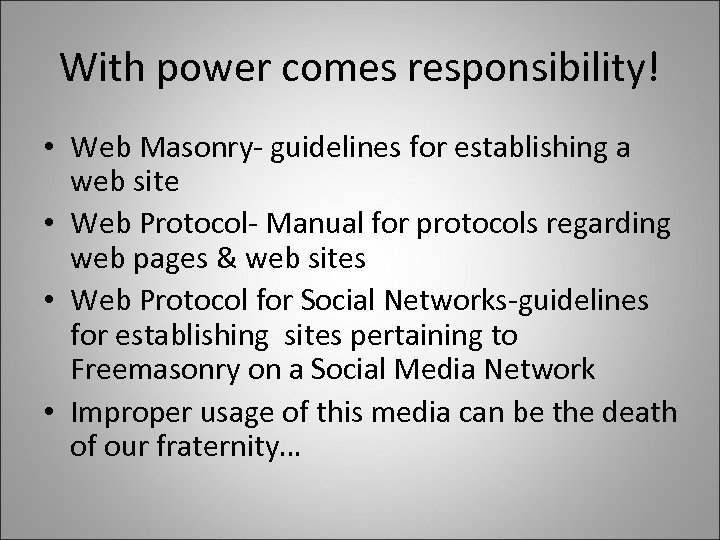 With power comes responsibility!

• Web Masonry- guidelines for establishing a web site
• Web Protocol- Manual for protocols regarding web pages & web sites
• Web Protocol for Social Networks-guidelines for establishing sites pertaining to Freemasonry on a Social Media Network
• Improper usage of this media can be the death of our fraternity…